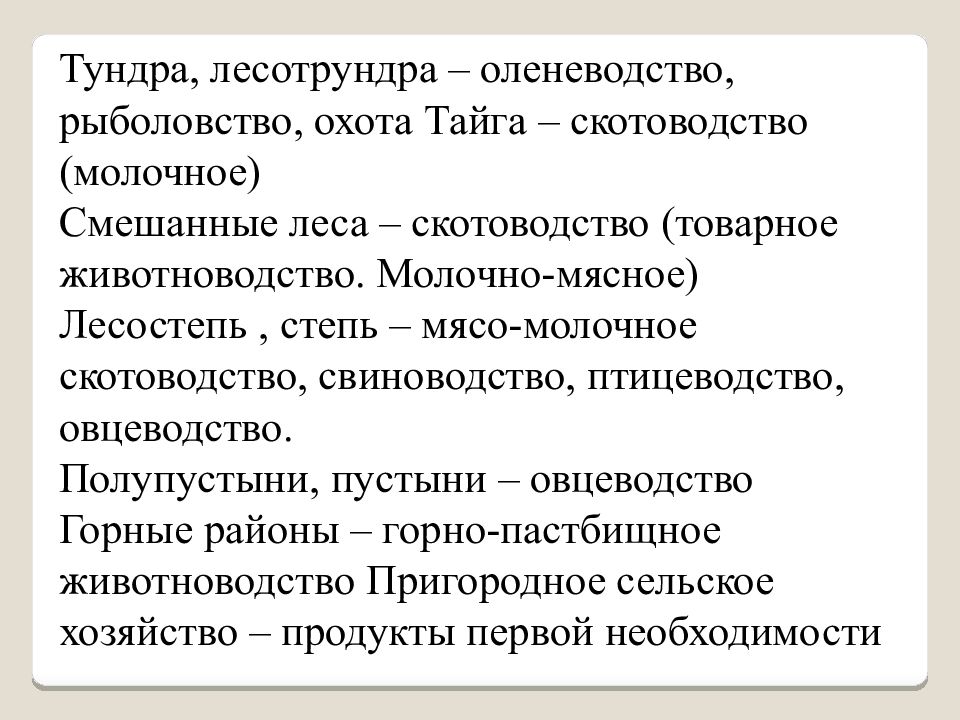 Тундра, лесотрундра – оленеводство, рыболовство, охота Тайга – скотоводство (молочное)
Смешанные леса – скотоводство (товарное животноводство. Молочно-мясное)
Лесостепь , степь – мясо-молочное скотоводство, свиноводство, птицеводство, овцеводство.
Полупустыни, пустыни – овцеводство
Горные районы – горно-пастбищное животноводство Пригородное сельское хозяйство – продукты первой необходимости